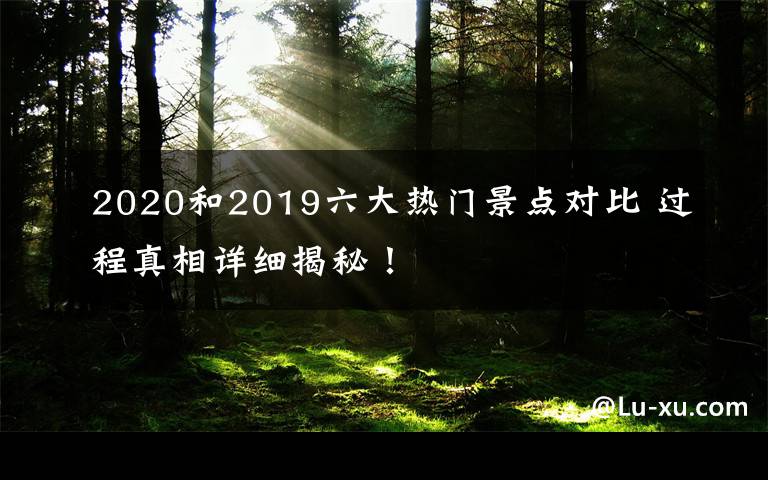 2020和2019六大热门景点对比 过程真相详细揭秘！

@Lu-xu.com